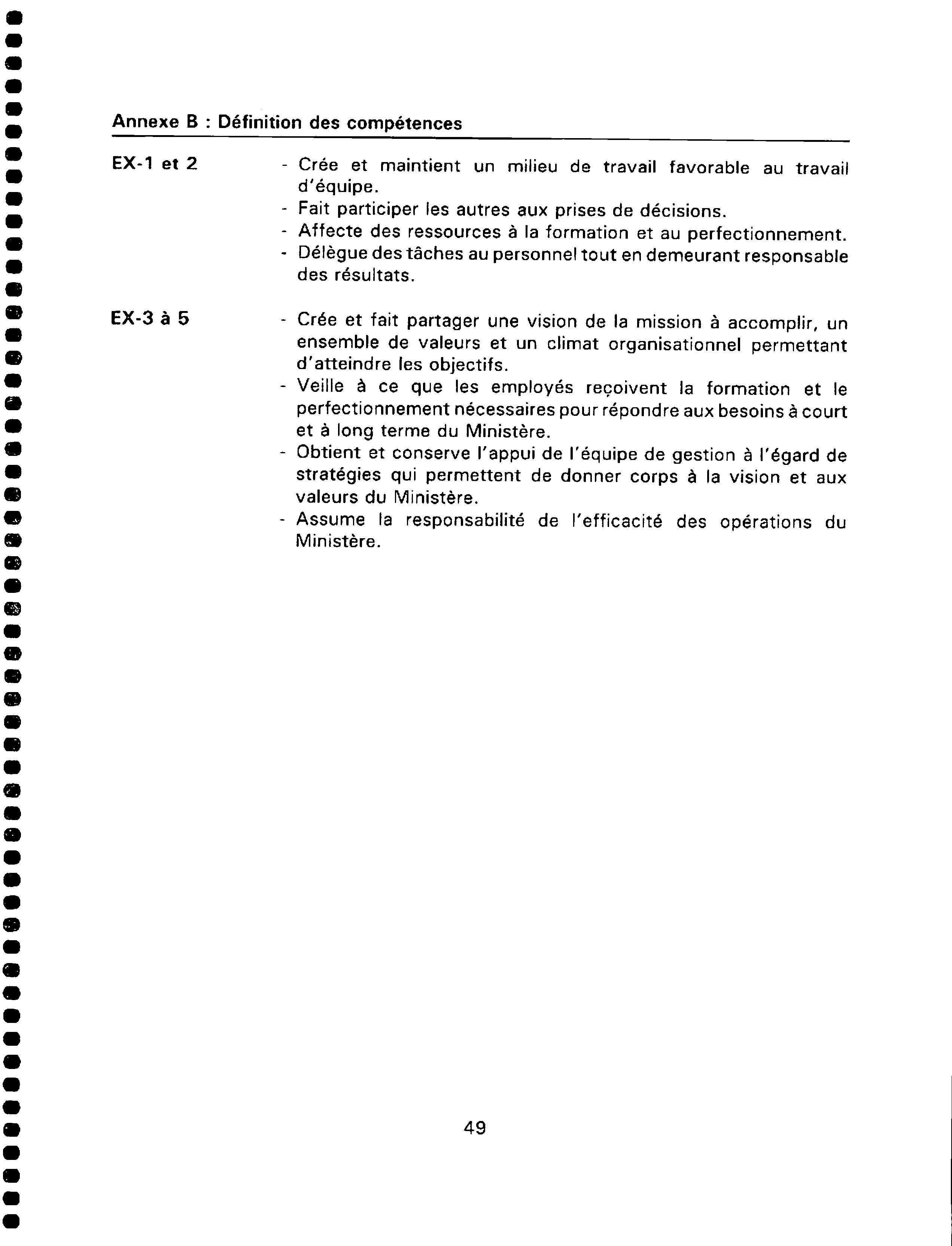 Annexe B : Définition des compétences

EX-1 et 2

- Crée et maintient un milieu de travail favorable au travail d'équipe.
- Fait participer les autres aux prises de décisions.
- Affecte des ressources à la formation et au perfectionnement.
- Délègue des tâches au personnel tout en demeurant responsable des résultats.

EX-3 à 5

- Crée et fait partager une vision de la mission à accomplir, un ensemble de valeurs et un climat organisationnel permettant d'atteindre les objectifs.
- Veille à ce que les employés reçoivent la formation et le perfectionnement nécessaires pour répondre aux besoins à court et à long terme du Ministère.
- Obtient et conserve l'appui de l'équipe de gestion à l'égard de stratégies qui permettent de donner corps à la vision et aux valeurs du Ministère.
- Assume la responsabilité de l'efficacité des opérations du Ministère.

49